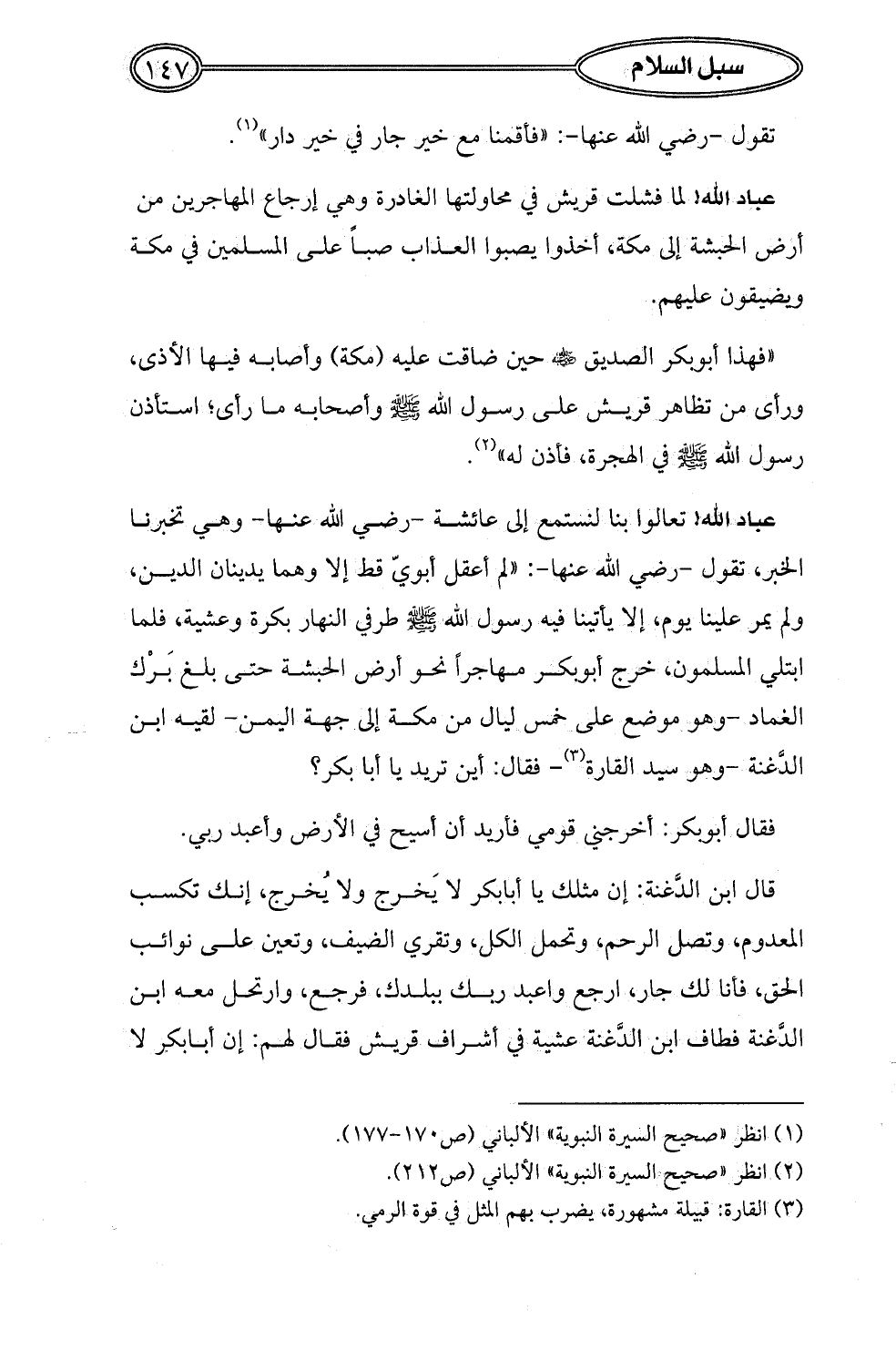 سبل السلام ١٤٧

تقول -رضي الله عنها-: «فأقمنا مع خير جار في خير دار»$^{(١)}$.

عباد الله! لما فشلت قريش في محاولتها الغادرة وهي إرجاع المهاجرين من أرض الحبشة إلى مكة، أخذوا يصبوا العذاب صباً على المسلمين في مكة ويضيقون عليهم.

«فهذا أبوبكر الصديق ﷺ حين ضاقت عليه (مكة) وأصابه فيها الأذى، ورأى من تظاهر قريش على رسول الله ﷺ وأصحابه ما رأى؛ استأذن رسول الله ﷺ في الهجرة، فأذن له»$^{(٢)}$.

عباد الله! تعالوا بنا لنستمع إلى عائشة -رضي الله عنها- وهي تخبرنا الخبر، تقول -رضي الله عنها-: «لم أعقل أبويّ قط إلا وهما يدينان الدين، ولم يمر علينا يوم، إلا يأتينا فيه رسول الله ﷺ طرفي النهار بكرة وعشية، فلما ابتلي المسلمون، خرج أبوبكر مهاجراً نحو أرض الحبشة حتى بلغ بَرْك الغماد -وهو موضع على خمس ليال من مكة إلى جهة اليمن- لقيه ابن الدَّغنة -وهو سيد القارة$^{(٣)}$- فقال: أين تريد يا أبا بكر؟

فقال أبوبكر: أخرجني قومي فأريد أن أسيح في الأرض وأعبد ربي.

قال ابن الدَّغنة: إن مثلك يا أبابكر لا يَخرج ولا يُخرج، إنك تكسب المعدوم، وتصل الرحم، وتحمل الكل، وتقري الضيف، وتعين على نوائب الحق، فأنا لك جار، ارجع واعبد ربك ببلدك، فرجع، وارتحل معه ابن الدَّغنة فطاف ابن الدَّغنة عشية في أشراف قريش فقال لهم: إن أبابكر لا

(١) انظر «صحيح السيرة النبوية» الألباني (ص١٧٠-١٧٧).
(٢) انظر «صحيح السيرة النبوية» الألباني (ص٢١٢).
(٣) القارة: قبيلة مشهورة، يضرب بهم المثل في قوة الرمي.